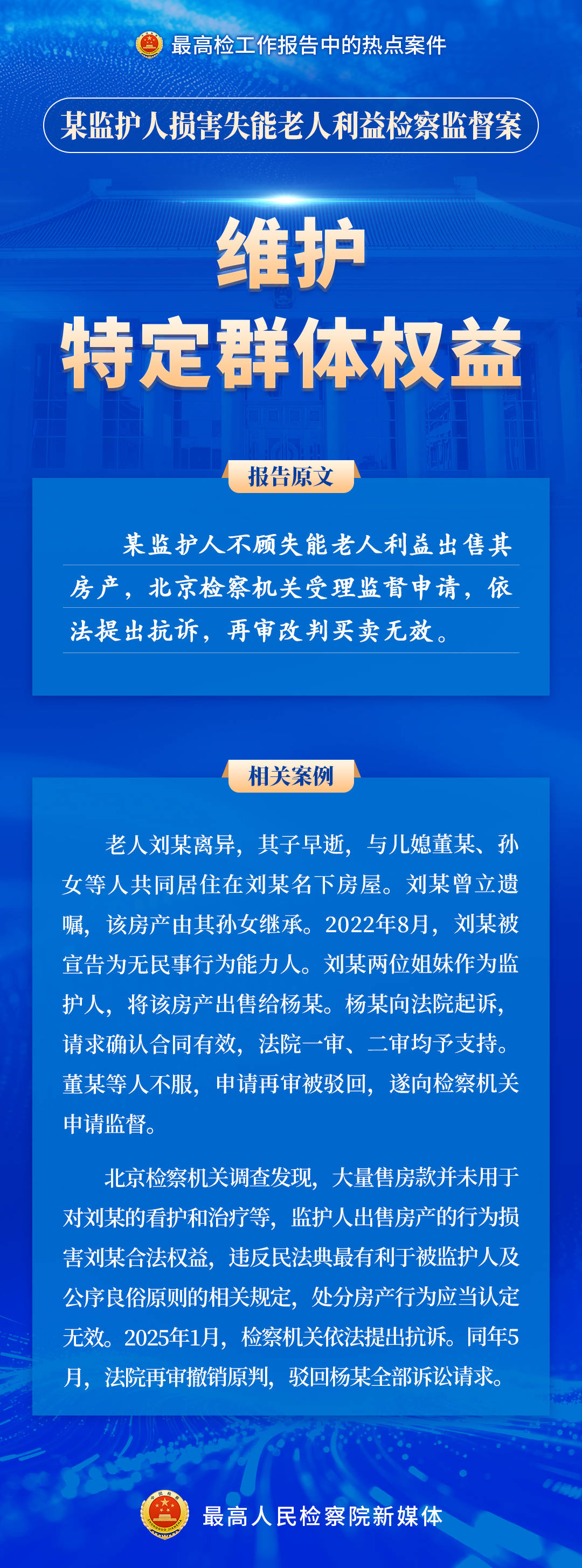 最高检工作报告中的热点案件

某监护人损害失能老人利益检察监督案

维护

特定群体权益

报告原文

某监护人不顾失能老人利益出售其房产，北京检察机关受理监督申请，依法提出抗诉，再审改判买卖无效。

相关案例

老人刘某离异，其子早逝，与儿媳董某、孙女等人共同居住在刘某名下房屋。刘某曾立遗嘱，该房产由其孙女继承。2022年8月，刘某被宣告为无民事行为能力人。刘某两位姐妹作为监护人，将该房产出售给杨某。杨某向法院起诉，请求确认合同有效，法院一审、二审均予支持。董某等人不服，申请再审被驳回，遂向检察机关申请监督。

北京检察机关调查发现，大量售房款并未用于对刘某的看护和治疗等，监护人出售房产的行为损害刘某合法权益，违反民法典最有利于被监护人及公序良俗原则的相关规定，处分房产行为应当认定无效。2025年1月，检察机关依法提出抗诉。同年5月，法院再审撤销原判，驳回杨某全部诉讼请求。

最高人民检察院新媒体